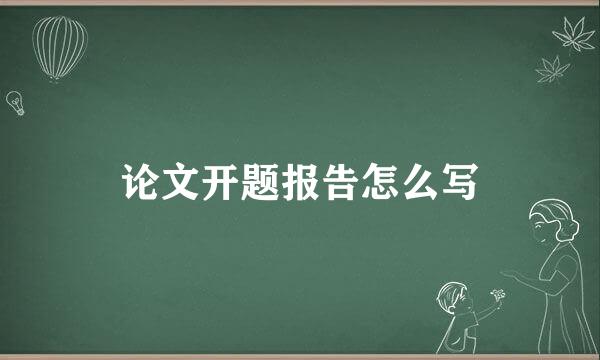 论文开题报告怎么写